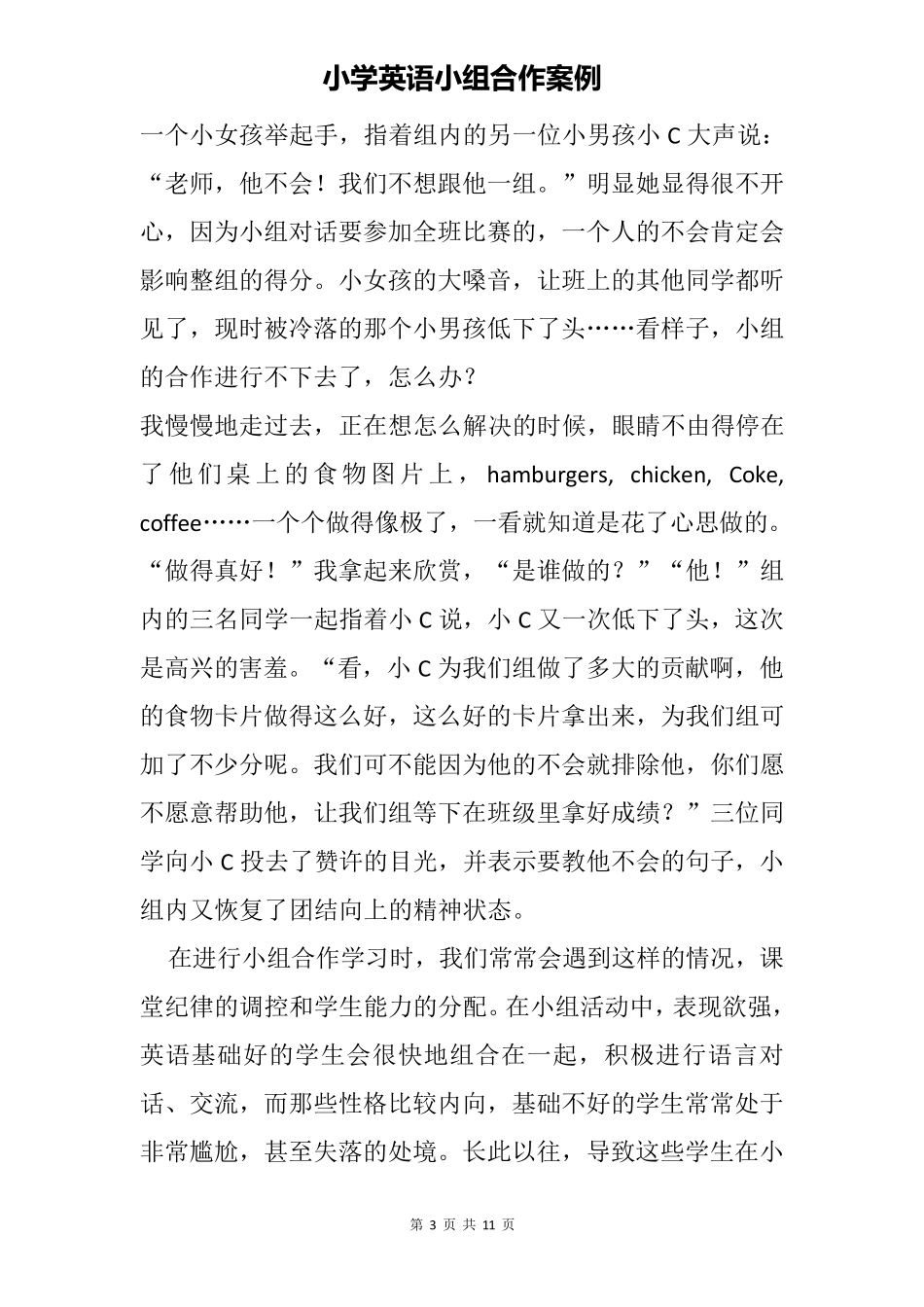 小学英语小组合作案例

一个小女孩举起手，指着组内的另一位小男孩小 C 大声说：“老师，他不会！我们不想跟他一组。”明显她显得很不开心，因为小组对话要参加全班比赛的，一个人的不会肯定会影响整组的得分。小女孩的大嗓音，让班上的其他同学都听见了，现时被冷落的那个小男孩低下了头……看样子，小组的合作进行不下去了，怎么办？

我慢慢地走过去，正在想怎么解决的时候，眼睛不由得停在了他们桌上的食物图片上，hamburgers, chicken, Coke, coffee……一个个做得像极了，一看就知道是花了心思做的。“做得真好！”我拿起来欣赏，“是谁做的？”“他！”组内的三名同学一起指着小 C 说，小 C 又一次低下了头，这次是高兴的害羞。“看，小 C 为我们组做了多大的贡献啊，他的食物卡片做得这么好，这么好的卡片拿出来，为我们组可加了不少分呢。我们可不能因为他的不会就排除他，你们愿不愿意帮助他，让我们组等下在班级里拿好成绩？”三位同学向小 C 投去了赞许的目光，并表示要教他不会的句子，小组内又恢复了团结向上的精神状态。

在进行小组合作学习时，我们常常会遇到这样的情况，课堂纪律的调控和学生能力的分配。在小组活动中，表现欲强，英语基础好的学生会很快地组合在一起，积极进行语言对话、交流，而那些性格比较内向，基础不好的学生常常处于非常尴尬，甚至失落的处境。长此以往，导致这些学生在小

第 3 页 共 11 页